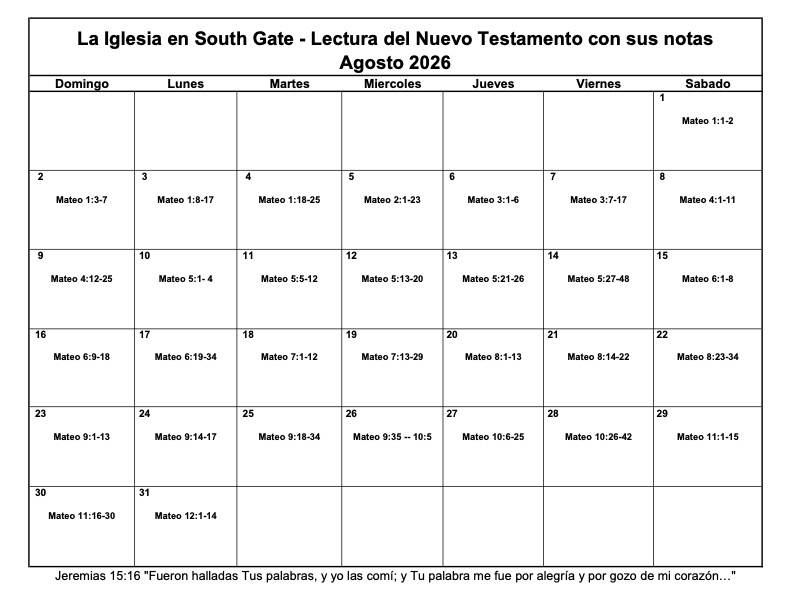 La Iglesia en South Gate - Lectura del Nuevo Testamento con sus notas
Agosto 2026

| Domingo | Lunes | Martes | Miercoles | Jueves | Viernes | Sabado |
|---|---|---|---|---|---|---|
| | | | | | | 1 Mateo 1:1-2 |
| 2 Mateo 1:3-7 | 3 Mateo 1:8-17 | 4 Mateo 1:18-25 | 5 Mateo 2:1-23 | 6 Mateo 3:1-6 | 7 Mateo 3:7-17 | 8 Mateo 4:1-11 |
| 9 Mateo 4:12-25 | 10 Mateo 5:1- 4 | 11 Mateo 5:5-12 | 12 Mateo 5:13-20 | 13 Mateo 5:21-26 | 14 Mateo 5:27-48 | 15 Mateo 6:1-8 |
| 16 Mateo 6:9-18 | 17 Mateo 6:19-34 | 18 Mateo 7:1-12 | 19 Mateo 7:13-29 | 20 Mateo 8:1-13 | 21 Mateo 8:14-22 | 22 Mateo 8:23-34 |
| 23 Mateo 9:1-13 | 24 Mateo 9:14-17 | 25 Mateo 9:18-34 | 26 Mateo 9:35 -- 10:5 | 27 Mateo 10:6-25 | 28 Mateo 10:26-42 | 29 Mateo 11:1-15 |
| 30 Mateo 11:16-30 | 31 Mateo 12:1-14 | | | | | |

Jeremias 15:16 "Fueron halladas Tus palabras, y yo las comí; y Tu palabra me fue por alegría y por gozo de mi corazón…"